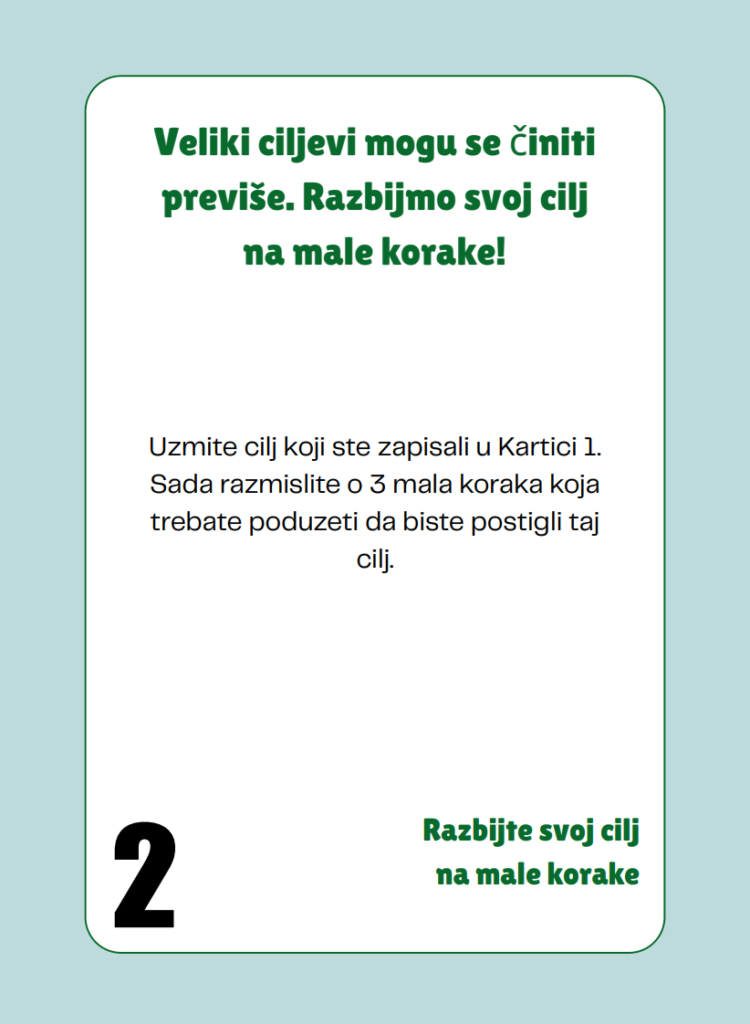 Veliki ciljevi mogu se činiti previše. Razbijmo svoj cilj na male korake!

Uzmite cilj koji ste zapisali u Kartici 1. Sada razmislite o 3 mala koraka koja trebate poduzeti da biste postigli taj cilj.

2

Razbijte svoj cilj na male korake